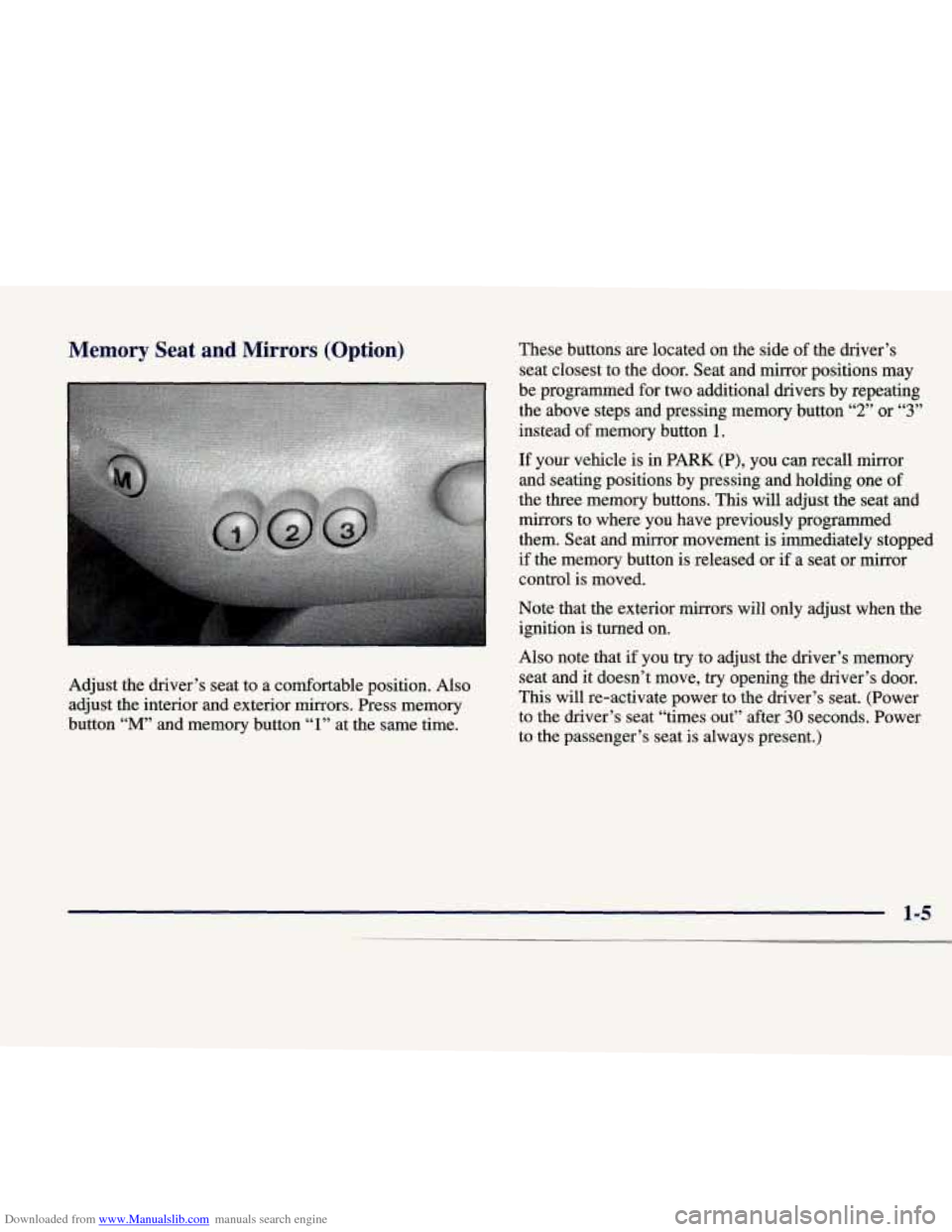 Memory Seat and Mirrors (Option)

M

1 2 3

Adjust the driver's seat to a comfortable position. Also adjust the interior and exterior mirrors. Press memory button "M" and memory button "1" at the same time.

These buttons are located on the side of the driver's seat closest to the door. Seat and mirror positions may be programmed for two additional drivers by repeating the above steps and pressing memory button "2" or "3" instead of memory button 1.

If your vehicle is in PARK (P), you can recall mirror and seating positions by pressing and holding one of the three memory buttons. This will adjust the seat and mirrors to where you have previously programmed them. Seat and mirror movement is immediately stopped if the memory button is released or if a seat or mirror control is moved.

Note that the exterior mirrors will only adjust when the ignition is turned on.

Also note that if you try to adjust the driver's memory seat and it doesn't move, try opening the driver's door. This will re-activate power to the driver's seat. (Power to the driver's seat "times out" after 30 seconds. Power to the passenger's seat is always present.)

1-5

Downloaded from www.Manualslib.com manuals search engine

carmanualsonline.info